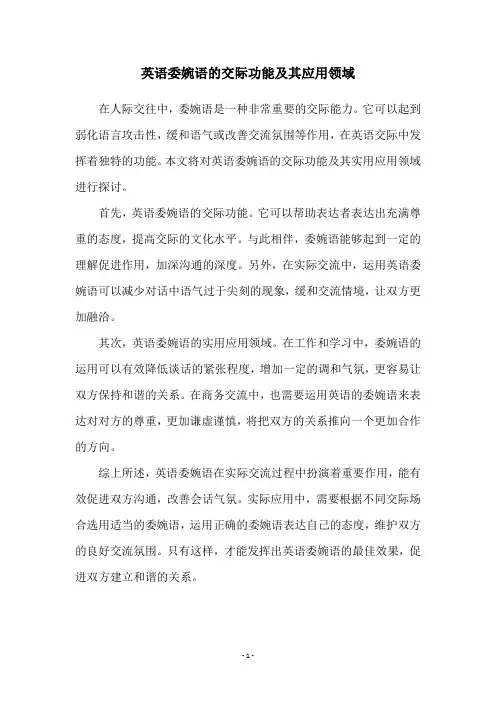 英语委婉语的交际功能及其应用领域

在人际交往中，委婉语是一种非常重要的交际能力。它可以起到弱化语言攻击性，缓和语气或改善交流氛围等作用，在英语交际中发挥着独特的功能。本文将对英语委婉语的交际功能及其实用应用领域进行探讨。

首先，英语委婉语的交际功能。它可以帮助表达者表达出充满尊重的态度，提高交际的文化水平。与此相伴，委婉语能够起到一定的理解促进作用，加深沟通的深度。另外，在实际交流中，运用英语委婉语可以减少对话中语气过于尖刻的现象，缓和交流情境，让双方更加融洽。

其次，英语委婉语的实用应用领域。在工作和学习中，委婉语的运用可以有效降低谈话的紧张程度，增加一定的调和气氛，更容易让双方保持和谐的关系。在商务交流中，也需要运用英语的委婉语来表达对对方的尊重，更加谦虚谨慎，将把双方的关系推向一个更加合作的方向。

综上所述，英语委婉语在实际交流过程中扮演着重要作用，能有效促进双方沟通，改善会话气氛。实际应用中，需要根据不同交际场合选用适当的委婉语，运用正确的委婉语表达自己的态度，维护双方的良好交流氛围。只有这样，才能发挥出英语委婉语的最佳效果，促进双方建立和谐的关系。

- 1 -